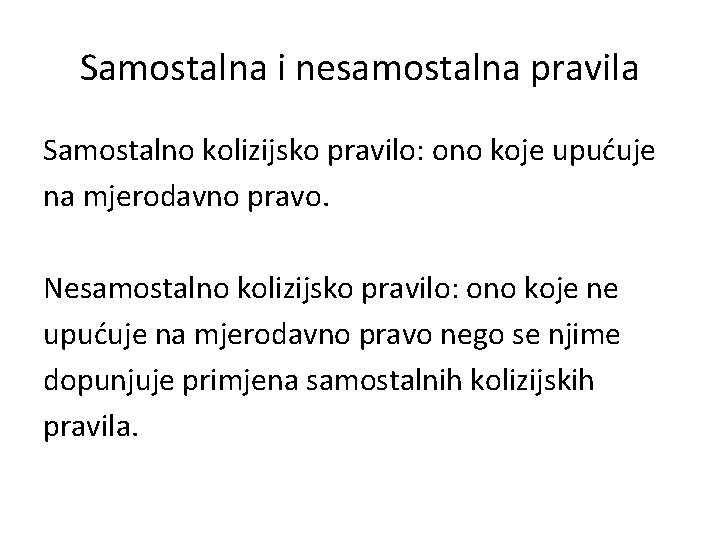 Samostalna i nesamostalna pravila

Samostalno kolizijsko pravilo: ono koje upućuje na mjerodavno pravo.

Nesamostalno kolizijsko pravilo: ono koje ne upućuje na mjerodavno pravo nego se njime dopunjuje primjena samostalnih kolizijskih pravila.